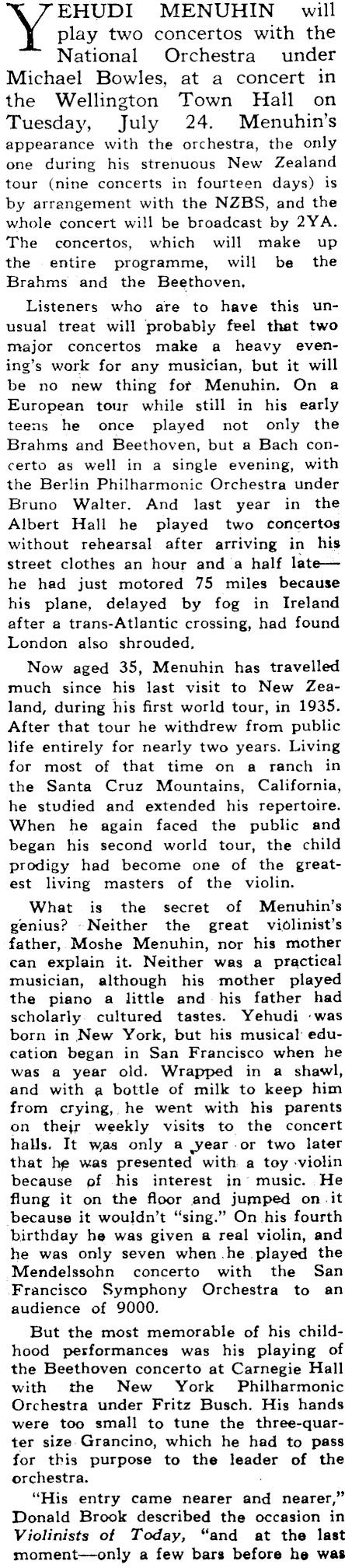 YEHUDI MENUHIN will play two concertos with the National Orchestra under Michael Bowles, at a concert in the Wellington Town Hall on Tuesday, July 24. Menuhin's appearance with the orchestra, the only one during his strenuous New Zealand tour (nine concerts in fourteen days) is by arrangement with the NZBS, and the whole concert will be broadcast by 2YA. The concertos, which will make up the entire programme, will be the Brahms and the Beethoven.

Listeners who are to have this unusual treat will probably feel that two major concertos make a heavy evening's work for any musician, but it will be no new thing for Menuhin. On a European tour while still in his early teens he once played not only the Brahms and Beethoven, but a Bach concerto as well in a single evening, with the Berlin Philharmonic Orchestra under Bruno Walter. And last year in the Albert Hall he played two concertos without rehearsal after arriving in his street clothes an hour and a half late—he had just motored 75 miles because his plane, delayed by fog in Ireland after a trans-Atlantic crossing, had found London also shrouded.

Now aged 35, Menuhin has travelled much since his last visit to New Zealand, during his first world tour, in 1935. After that tour he withdrew from public life entirely for nearly two years. Living for most of that time on a ranch in the Santa Cruz Mountains, California, he studied and extended his repertoire. When he again faced the public and began his second world tour, the child prodigy had become one of the greatest living masters of the violin.

What is the secret of Menuhin's genius? Neither the great violinist's father, Moshe Menuhin, nor his mother can explain it. Neither was a practical musician, although his mother played the piano a little and his father had scholarly cultured tastes. Yehudi was born in New York, but his musical education began in San Francisco when he was a year old. Wrapped in a shawl, and with a bottle of milk to keep him from crying, he went with his parents on their weekly visits to the concert halls. It was only a year or two later that he was presented with a toy violin because of his interest in music. He flung it on the floor and jumped on it because it wouldn't "sing." On his fourth birthday he was given a real violin, and he was only seven when he played the Mendelssohn concerto with the San Francisco Symphony Orchestra to an audience of 9000.

But the most memorable of his childhood performances was his playing of the Beethoven concerto at Carnegie Hall with the New York Philharmonic Orchestra under Fritz Busch. His hands were too small to tune the three-quarter size Grancino, which he had to pass for this purpose to the leader of the orchestra.

"His entry came nearer and nearer," Donald Brook described the occasion in Violinists of Today, "and at the last moment—only a few bars before he was